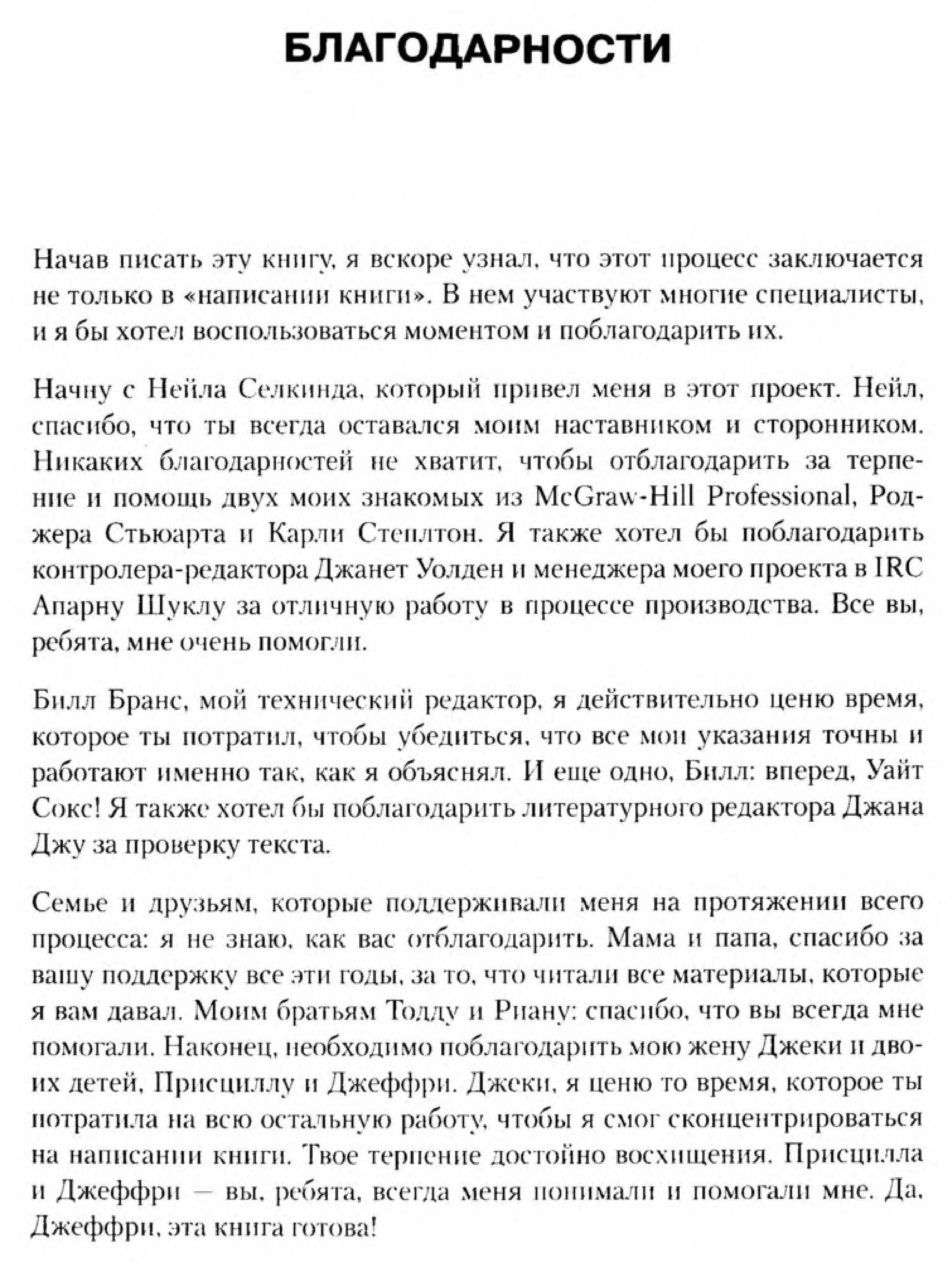 БЛАГОДАРНОСТИ

Начав писать эту книгу, я вскоре узнал, что этот процесс заключается не только в «написании книги». В нем участвуют многие специалисты, и я бы хотел воспользоваться моментом и поблагодарить их.

Начну с Нейла Селкинда, который привел меня в этот проект. Нейл, спасибо, что ты всегда оставался моим наставником и сторонником. Никаких благодарностей не хватит, чтобы отблагодарить за терпение и помощь двух моих знакомых из McGraw-Hill Professional, Роджера Стьюарта и Карли Степлтон. Я также хотел бы поблагодарить контролера-редактора Джанет Уолден и менеджера моего проекта в IRC Апарну Шуклу за отличную работу в процессе производства. Все вы, ребята, мне очень помогли.

Билл Бранс, мой технический редактор, я действительно ценю время, которое ты потратил, чтобы убедиться, что все мои указания точны и работают именно так, как я объяснял. И еще одно, Билл: вперед, Уайт Сокс! Я также хотел бы поблагодарить литературного редактора Джана Джу за проверку текста.

Семье и друзьям, которые поддерживали меня на протяжении всего процесса: я не знаю, как вас отблагодарить. Мама и папа, спасибо за вашу поддержку все эти годы, за то, что читали все материалы, которые я вам давал. Моим братьям Тодду и Риану: спасибо, что вы всегда мне помогали. Наконец, необходимо поблагодарить мою жену Джеки и двоих детей, Присциллу и Джеффри. Джеки, я ценю то время, которое ты потратила на всю остальную работу, чтобы я смог сконцентрироваться на написании книги. Твое терпение достойно восхищения. Присцилла и Джеффри — вы, ребята, всегда меня понимали и помогали мне. Да, Джеффри, эта книга готова!